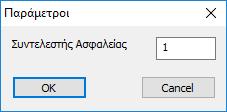 Παράμετροι

Συντελεστής Ασφαλείας

1

OK

Cancel